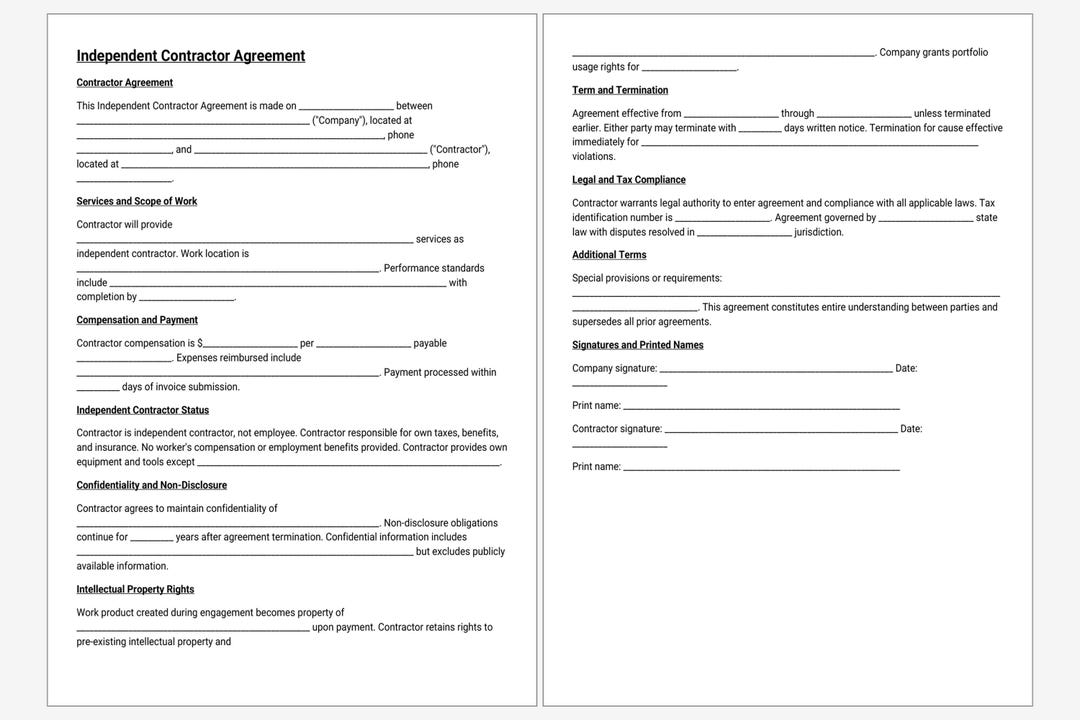 Independent Contractor Agreement

Contractor Agreement

This Independent Contractor Agreement is made on ____ between ____ ("Company"), located at ____, phone ____, and ____ ("Contractor"), located at ____, phone ____.

Services and Scope of Work

Contractor will provide ____ services as independent contractor. Work location is ____. Performance standards include ____ with completion by ____.

Compensation and Payment

Contractor compensation is $____ per ____ payable ____. Expenses reimbursed include ____. Payment processed within ____ days of invoice submission.

Independent Contractor Status

Contractor is independent contractor, not employee. Contractor responsible for own taxes, benefits, and insurance. No worker's compensation or employment benefits provided. Contractor provides own equipment and tools except ____.

Confidentiality and Non-Disclosure

Contractor agrees to maintain confidentiality of ____. Non-disclosure obligations continue for ____ years after agreement termination. Confidential information includes ____ but excludes publicly available information.

Intellectual Property Rights

Work product created during engagement becomes property of ____ upon payment. Contractor retains rights to pre-existing intellectual property and ____. Company grants portfolio usage rights for ____.

Term and Termination

Agreement effective from ____ through ____ unless terminated earlier. Either party may terminate with ____ days written notice. Termination for cause effective immediately for ____ violations.

Legal and Tax Compliance

Contractor warrants legal authority to enter agreement and compliance with all applicable laws. Tax identification number is ____. Agreement governed by ____ state law with disputes resolved in ____ jurisdiction.

Additional Terms

Special provisions or requirements: ____. This agreement constitutes entire understanding between parties and supersedes all prior agreements.

Signatures and Printed Names

Company signature: ____ Date: ____

Print name: ____

Contractor signature: ____ Date: ____

Print name: ____